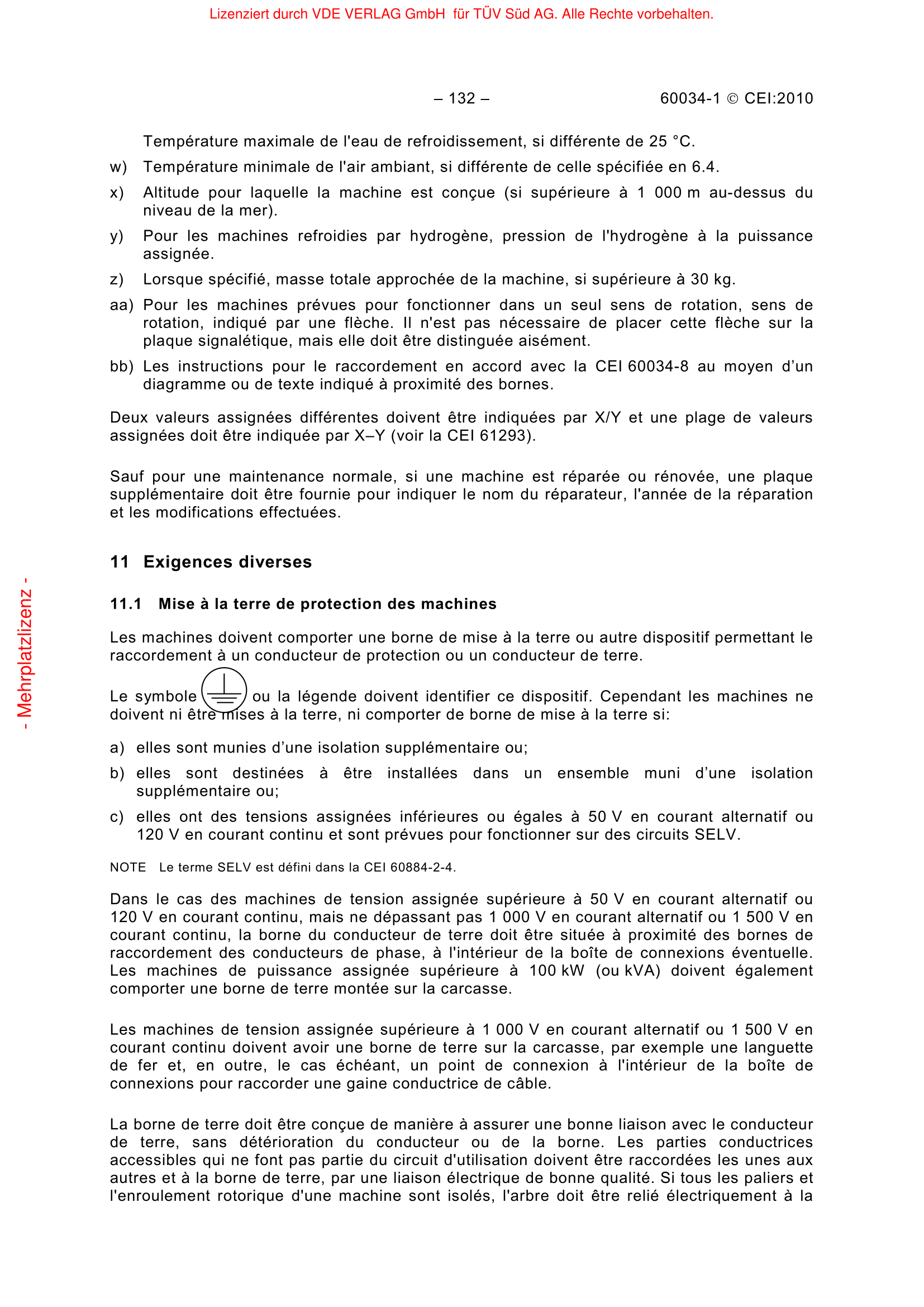 Lizenziert durch VDE VERLAG GmbH für TÜV Süd AG. Alle Rechte vorbehalten.

– 132 – 60034-1 © CEI:2010

Température maximale de l'eau de refroidissement, si différente de 25 °C.

w) Température minimale de l'air ambiant, si différente de celle spécifiée en 6.4.

x) Altitude pour laquelle la machine est conçue (si supérieure à 1 000 m au-dessus du niveau de la mer).

y) Pour les machines refroidies par hydrogène, pression de l'hydrogène à la puissance assignée.

z) Lorsque spécifié, masse totale approchée de la machine, si supérieure à 30 kg.

aa) Pour les machines prévues pour fonctionner dans un seul sens de rotation, sens de rotation, indiqué par une flèche. Il n'est pas nécessaire de placer cette flèche sur la plaque signalétique, mais elle doit être distinguée aisément.

bb) Les instructions pour le raccordement en accord avec la CEI 60034-8 au moyen d'un diagramme ou de texte indiqué à proximité des bornes.

Deux valeurs assignées différentes doivent être indiquées par X/Y et une plage de valeurs assignées doit être indiquée par X–Y (voir la CEI 61293).

Sauf pour une maintenance normale, si une machine est réparée ou rénovée, une plaque supplémentaire doit être fournie pour indiquer le nom du réparateur, l'année de la réparation et les modifications effectuées.

11 Exigences diverses

11.1 Mise à la terre de protection des machines

Les machines doivent comporter une borne de mise à la terre ou autre dispositif permettant le raccordement à un conducteur de protection ou un conducteur de terre.

Le symbole ou la légende doivent identifier ce dispositif. Cependant les machines ne doivent ni être mises à la terre, ni comporter de borne de mise à la terre si:

a) elles sont munies d'une isolation supplémentaire ou;

b) elles sont destinées à être installées dans un ensemble muni d'une isolation supplémentaire ou;

c) elles ont des tensions assignées inférieures ou égales à 50 V en courant alternatif ou 120 V en courant continu et sont prévues pour fonctionner sur des circuits SELV.

NOTE Le terme SELV est défini dans la CEI 60884-2-4.

Dans le cas des machines de tension assignée supérieure à 50 V en courant alternatif ou 120 V en courant continu, mais ne dépassant pas 1 000 V en courant alternatif ou 1 500 V en courant continu, la borne du conducteur de terre doit être située à proximité des bornes de raccordement des conducteurs de phase, à l'intérieur de la boîte de connexions éventuelle. Les machines de puissance assignée supérieure à 100 kW (ou kVA) doivent également comporter une borne de terre montée sur la carcasse.

Les machines de tension assignée supérieure à 1 000 V en courant alternatif ou 1 500 V en courant continu doivent avoir une borne de terre sur la carcasse, par exemple une languette de fer et, en outre, le cas échéant, un point de connexion à l'intérieur de la boîte de connexions pour raccorder une gaine conductrice de câble.

La borne de terre doit être conçue de manière à assurer une bonne liaison avec le conducteur de terre, sans détérioration du conducteur ou de la borne. Les parties conductrices accessibles qui ne font pas partie du circuit d'utilisation doivent être raccordées les unes aux autres et à la borne de terre, par une liaison électrique de bonne qualité. Si tous les paliers et l'enroulement rotorique d'une machine sont isolés, l'arbre doit être relié électriquement à la

- Mehrplatzlizenz -